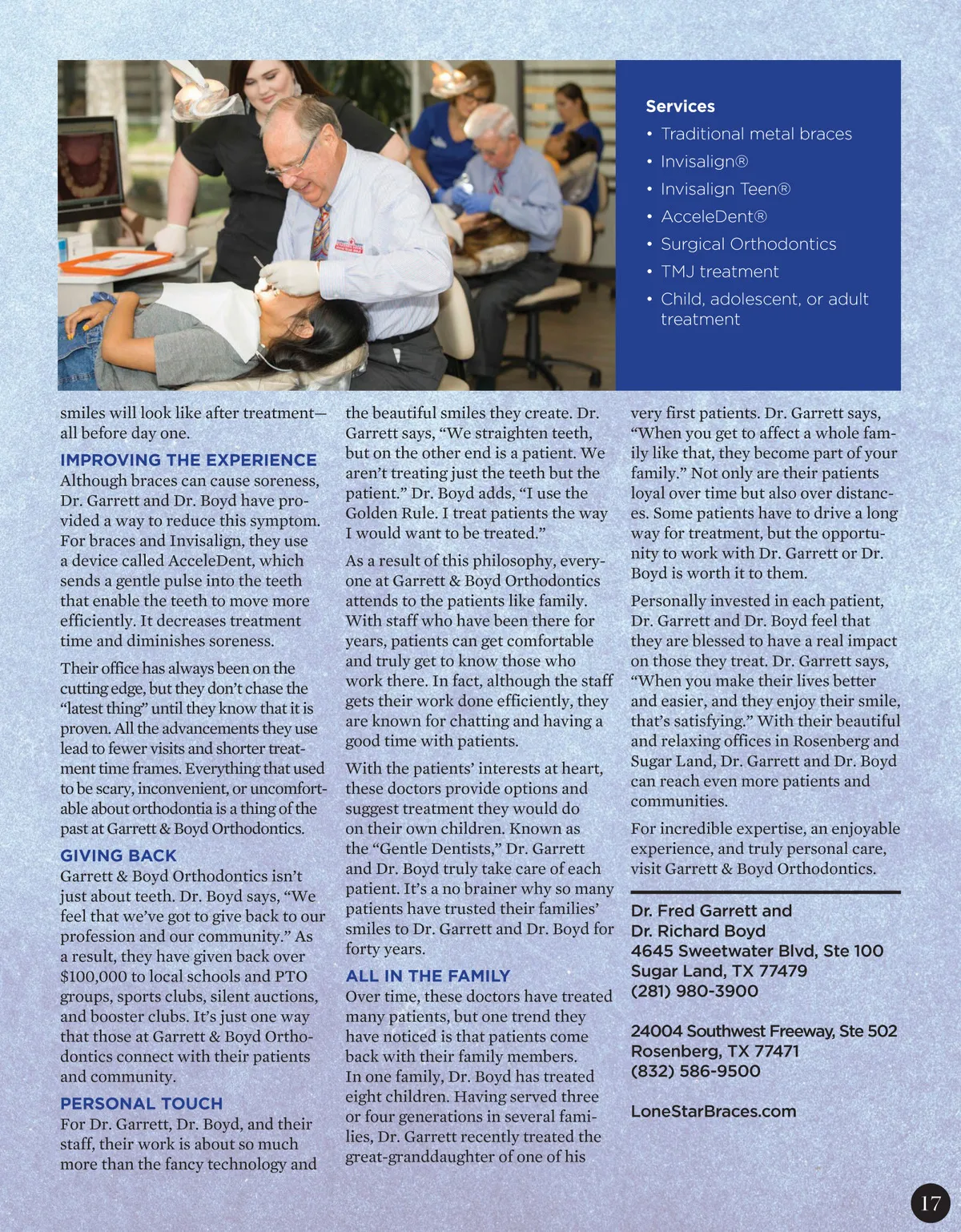 Services

• Traditional metal braces
• Invisalign®
• Invisalign Teen®
• AcceleDent®
• Surgical Orthodontics
• TMJ treatment
• Child, adolescent, or adult treatment

smiles will look like after treatment—all before day one.

IMPROVING THE EXPERIENCE
Although braces can cause soreness, Dr. Garrett and Dr. Boyd have provided a way to reduce this symptom. For braces and Invisalign, they use a device called AcceleDent, which sends a gentle pulse into the teeth that enable the teeth to move more efficiently. It decreases treatment time and diminishes soreness.

Their office has always been on the cutting edge, but they don't chase the "latest thing" until they know that it is proven. All the advancements they use lead to fewer visits and shorter treatment time frames. Everything that used to be scary, inconvenient, or uncomfortable about orthodontia is a thing of the past at Garrett & Boyd Orthodontics.

GIVING BACK
Garrett & Boyd Orthodontics isn't just about teeth. Dr. Boyd says, "We feel that we've got to give back to our profession and our community." As a result, they have given back over $100,000 to local schools and PTO groups, sports clubs, silent auctions, and booster clubs. It's just one way that those at Garrett & Boyd Orthodontics connect with their patients and community.

PERSONAL TOUCH
For Dr. Garrett, Dr. Boyd, and their staff, their work is about so much more than the fancy technology and the beautiful smiles they create. Dr. Garrett says, "We straighten teeth, but on the other end is a patient. We aren't treating just the teeth but the patient." Dr. Boyd adds, "I use the Golden Rule. I treat patients the way I would want to be treated."

As a result of this philosophy, everyone at Garrett & Boyd Orthodontics attends to the patients like family. With staff who have been there for years, patients can get comfortable and truly get to know those who work there. In fact, although the staff gets their work done efficiently, they are known for chatting and having a good time with patients.

With the patients' interests at heart, these doctors provide options and suggest treatment they would do on their own children. Known as the "Gentle Dentists," Dr. Garrett and Dr. Boyd truly take care of each patient. It's a no brainer why so many patients have trusted their families' smiles to Dr. Garrett and Dr. Boyd for forty years.

ALL IN THE FAMILY
Over time, these doctors have treated many patients, but one trend they have noticed is that patients come back with their family members. In one family, Dr. Boyd has treated eight children. Having served three or four generations in several families, Dr. Garrett recently treated the great-granddaughter of one of his very first patients. Dr. Garrett says, "When you get to affect a whole family like that, they become part of your family." Not only are their patients loyal over time but also over distances. Some patients have to drive a long way for treatment, but the opportunity to work with Dr. Garrett or Dr. Boyd is worth it to them.

Personally invested in each patient, Dr. Garrett and Dr. Boyd feel that they are blessed to have a real impact on those they treat. Dr. Garrett says, "When you make their lives better and easier, and they enjoy their smile, that's satisfying." With their beautiful and relaxing offices in Rosenberg and Sugar Land, Dr. Garrett and Dr. Boyd can reach even more patients and communities.

For incredible expertise, an enjoyable experience, and truly personal care, visit Garrett & Boyd Orthodontics.

Dr. Fred Garrett and
Dr. Richard Boyd
4645 Sweetwater Blvd, Ste 100
Sugar Land, TX 77479
(281) 980-3900

24004 Southwest Freeway, Ste 502
Rosenberg, TX 77471
(832) 586-9500

LoneStarBraces.com

17